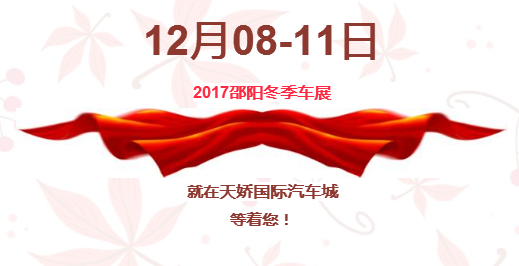 12月08-11日

2017邵阳冬季车展

就在天娇国际汽车城
等着您！